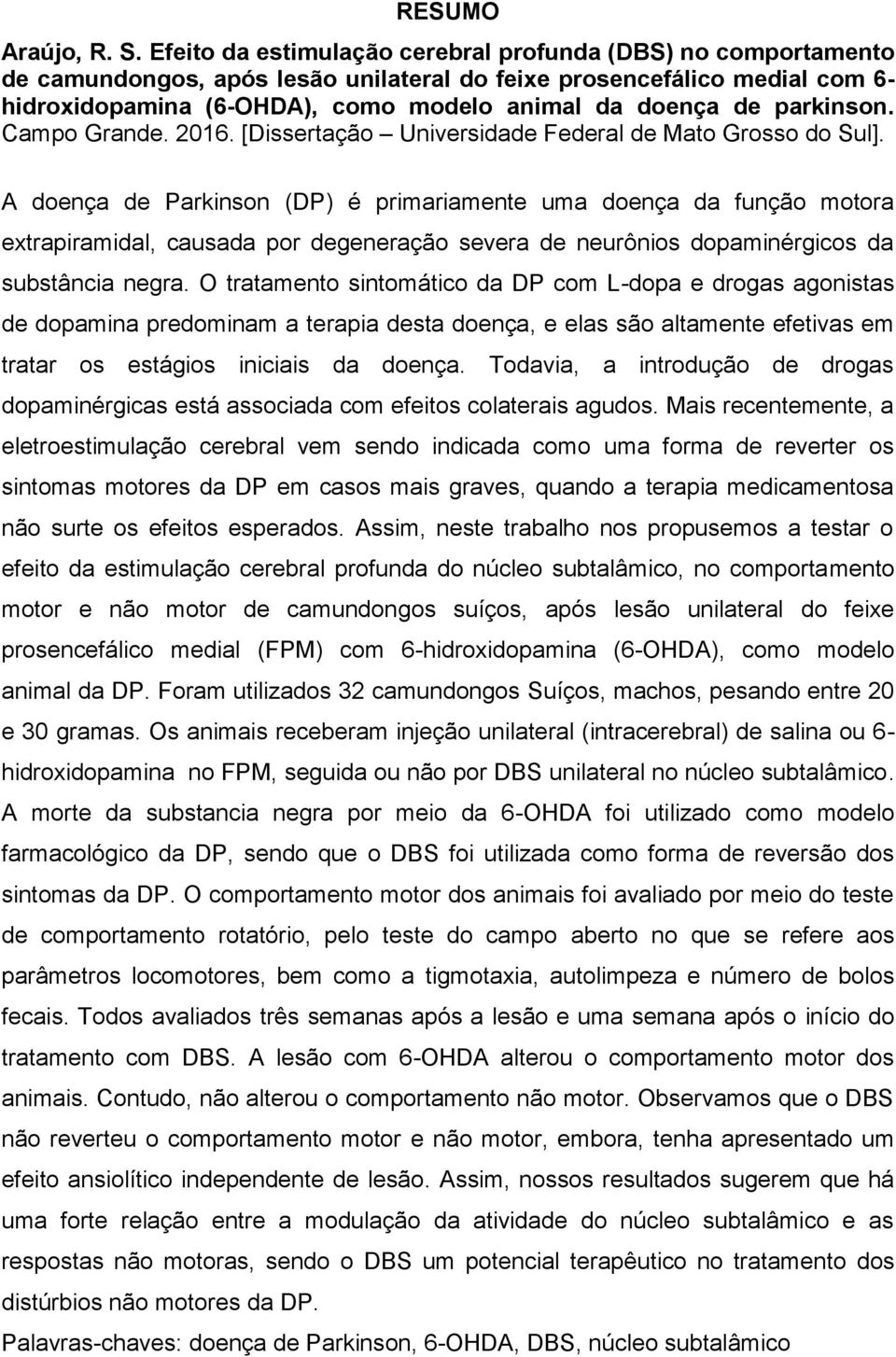 RESUMO

Araújo, R. S. Efeito da estimulação cerebral profunda (DBS) no comportamento de camundongos, após lesão unilateral do feixe prosencefálico medial com 6-hidroxidopamina (6-OHDA), como modelo animal da doença de parkinson. Campo Grande. 2016. [Dissertação – Universidade Federal de Mato Grosso do Sul].

A doença de Parkinson (DP) é primariamente uma doença da função motora extrapiramidal, causada por degeneração severa de neurônios dopaminérgicos da substância negra. O tratamento sintomático da DP com L-dopa e drogas agonistas de dopamina predominam a terapia desta doença, e elas são altamente efetivas em tratar os estágios iniciais da doença. Todavia, a introdução de drogas dopaminérgicas está associada com efeitos colaterais agudos. Mais recentemente, a eletroestimulação cerebral vem sendo indicada como uma forma de reverter os sintomas motores da DP em casos mais graves, quando a terapia medicamentosa não surte os efeitos esperados. Assim, neste trabalho nos propusemos a testar o efeito da estimulação cerebral profunda do núcleo subtalâmico, no comportamento motor e não motor de camundongos suíços, após lesão unilateral do feixe prosencefálico medial (FPM) com 6-hidroxidopamina (6-OHDA), como modelo animal da DP. Foram utilizados 32 camundongos Suíços, machos, pesando entre 20 e 30 gramas. Os animais receberam injeção unilateral (intracerebral) de salina ou 6-hidroxidopamina no FPM, seguida ou não por DBS unilateral no núcleo subtalâmico. A morte da substancia negra por meio da 6-OHDA foi utilizado como modelo farmacológico da DP, sendo que o DBS foi utilizada como forma de reversão dos sintomas da DP. O comportamento motor dos animais foi avaliado por meio do teste de comportamento rotatório, pelo teste do campo aberto no que se refere aos parâmetros locomotores, bem como a tigmotaxia, autolimpeza e número de bolos fecais. Todos avaliados três semanas após a lesão e uma semana após o início do tratamento com DBS. A lesão com 6-OHDA alterou o comportamento motor dos animais. Contudo, não alterou o comportamento não motor. Observamos que o DBS não reverteu o comportamento motor e não motor, embora, tenha apresentado um efeito ansiolítico independente de lesão. Assim, nossos resultados sugerem que há uma forte relação entre a modulação da atividade do núcleo subtalâmico e as respostas não motoras, sendo o DBS um potencial terapêutico no tratamento dos distúrbios não motores da DP.

Palavras-chaves: doença de Parkinson, 6-OHDA, DBS, núcleo subtalâmico